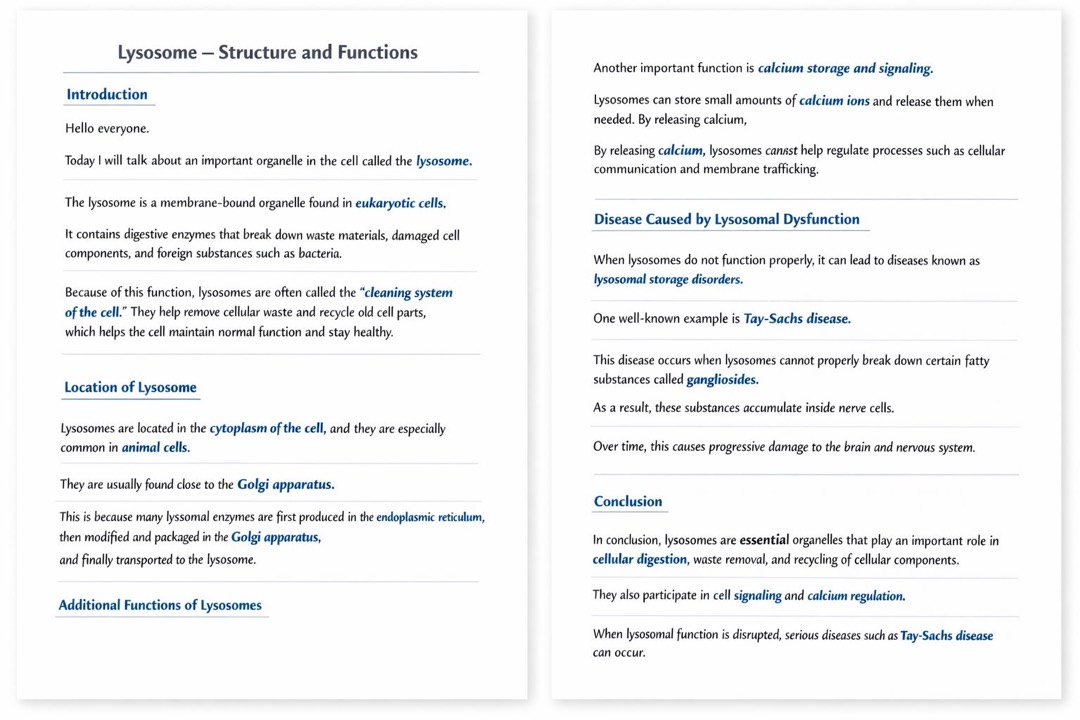 Lysosome – Structure and Functions

Introduction

Hello everyone.

Today I will talk about an important organelle in the cell called the lysosome.

The lysosome is a membrane-bound organelle found in eukaryotic cells.

It contains digestive enzymes that break down waste materials, damaged cell components, and foreign substances such as bacteria.

Because of this function, lysosomes are often called the "cleaning system of the cell." They help remove cellular waste and recycle old cell parts, which helps the cell maintain normal function and stay healthy.

Location of Lysosome

Lysosomes are located in the cytoplasm of the cell, and they are especially common in animal cells.

They are usually found close to the Golgi apparatus.

This is because many lyssomal enzymes are first produced in the endoplasmic reticulum, then modified and packaged in the Golgi apparatus, and finally transported to the lysosome.

Additional Functions of Lysosomes

Another important function is calcium storage and signaling.

Lysosomes can store small amounts of calcium ions and release them when needed. By releasing calcium,

By releasing calcium, lysosomes cannst help regulate processes such as cellular communication and membrane trafficking.

Disease Caused by Lysosomal Dysfunction

When lysosomes do not function properly, it can lead to diseases known as lysosomal storage disorders.

One well-known example is Tay-Sachs disease.

This disease occurs when lysosomes cannot properly break down certain fatty substances called gangliosides.

As a result, these substances accumulate inside nerve cells.

Over time, this causes progressive damage to the brain and nervous system.

Conclusion

In conclusion, lysosomes are essential organelles that play an important role in cellular digestion, waste removal, and recycling of cellular components.

They also participate in cell signaling and calcium regulation.

When lysosomal function is disrupted, serious diseases such as Tay-Sachs disease can occur.